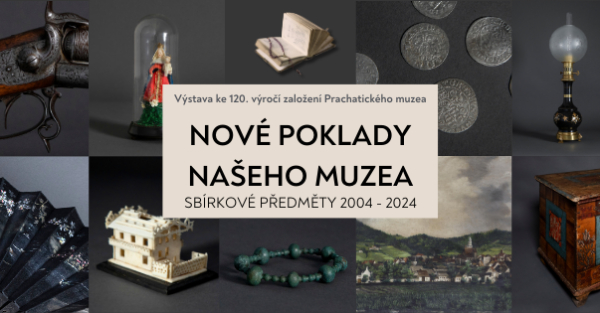 Výstava ke 120. výročí založení Prachatického muzea

NOVÉ POKLADY NAŠEHO MUZEA

SBÍRKOVÉ PŘEDMĚTY 2004 - 2024